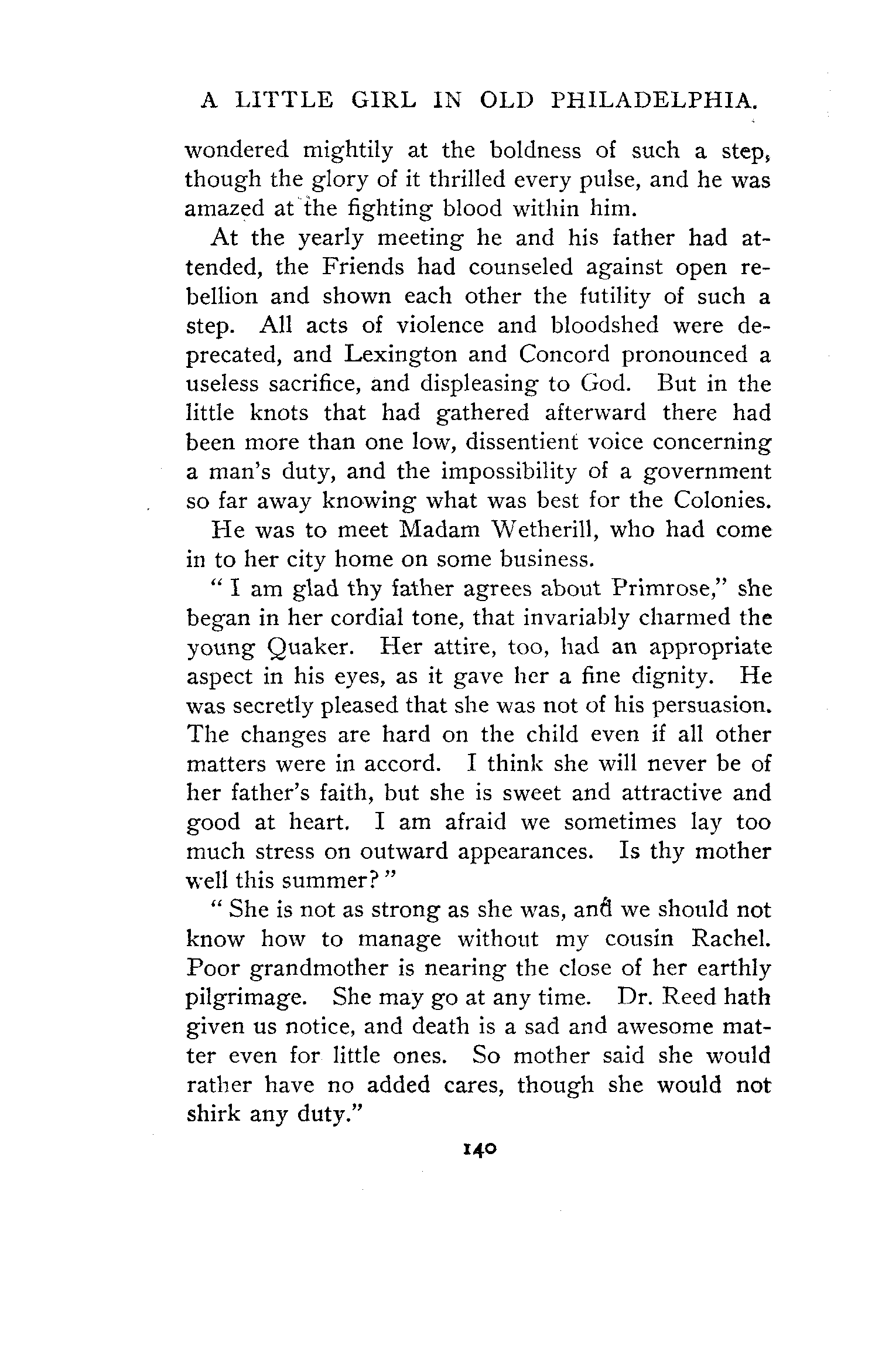 A LITTLE GIRL IN OLD PHILADELPHIA.

wondered mightily at the boldness of such a step, though the glory of it thrilled every pulse, and he was amazed at the fighting blood within him.

At the yearly meeting he and his father had attended, the Friends had counseled against open rebellion and shown each other the futility of such a step. All acts of violence and bloodshed were deprecated, and Lexington and Concord pronounced a useless sacrifice, and displeasing to God. But in the little knots that had gathered afterward there had been more than one low, dissentient voice concerning a man's duty, and the impossibility of a government so far away knowing what was best for the Colonies.

He was to meet Madam Wetherill, who had come in to her city home on some business.

"I am glad thy father agrees about Primrose," she began in her cordial tone, that invariably charmed the young Quaker. Her attire, too, had an appropriate aspect in his eyes, as it gave her a fine dignity. He was secretly pleased that she was not of his persuasion. The changes are hard on the child even if all other matters were in accord. I think she will never be of her father's faith, but she is sweet and attractive and good at heart. I am afraid we sometimes lay too much stress on outward appearances. Is thy mother well this summer?"

"She is not as strong as she was, and we should not know how to manage without my cousin Rachel. Poor grandmother is nearing the close of her earthly pilgrimage. She may go at any time. Dr. Reed hath given us notice, and death is a sad and awesome matter even for little ones. So mother said she would rather have no added cares, though she would not shirk any duty."

140